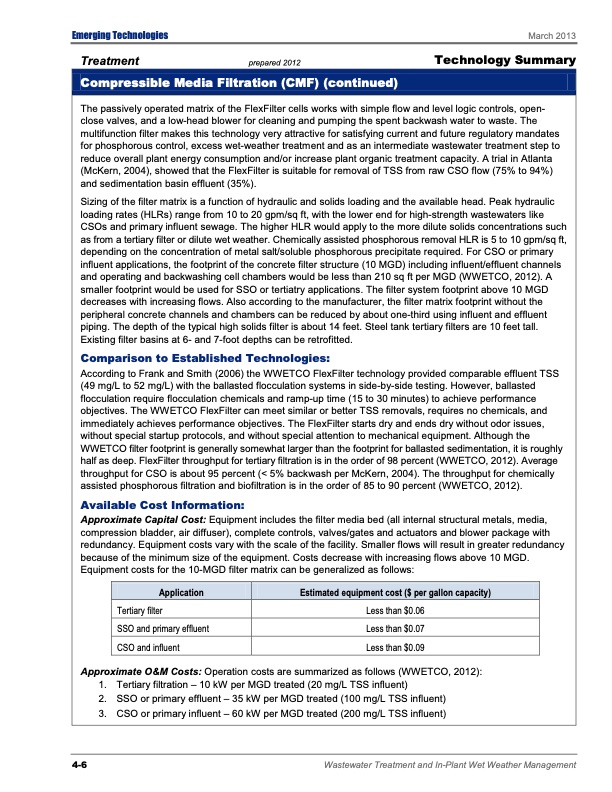 Emerging Technologies

March 2013

Treatment

prepared 2012

Technology Summary

Compressible Media Filtration (CMF) (continued)

The passively operated matrix of the FlexFilter cells works with simple flow and level logic controls, open-close valves, and a low-head blower for cleaning and pumping the spent backwash water to waste. The multifunction filter makes this technology very attractive for satisfying current and future regulatory mandates for phosphorous control, excess wet-weather treatment and as an intermediate wastewater treatment step to reduce overall plant energy consumption and/or increase plant organic treatment capacity. A trial in Atlanta (McKern, 2004), showed that the FlexFilter is suitable for removal of TSS from raw CSO flow (75% to 94%) and sedimentation basin effluent (35%).

Sizing of the filter matrix is a function of hydraulic and solids loading and the available head. Peak hydraulic loading rates (HLRs) range from 10 to 20 gpm/sq ft, with the lower end for high-strength wastewaters like CSOs and primary influent sewage. The higher HLR would apply to the more dilute solids concentrations such as from a tertiary filter or dilute wet weather. Chemically assisted phosphorous removal HLR is 5 to 10 gpm/sq ft, depending on the concentration of metal salt/soluble phosphorous precipitate required. For CSO or primary influent applications, the footprint of the concrete filter structure (10 MGD) including influent/effluent channels and operating and backwashing cell chambers would be less than 210 sq ft per MGD (WWETCO, 2012). A smaller footprint would be used for SSO or tertiatry applications. The filter system footprint above 10 MGD decreases with increasing flows. Also according to the manufacturer, the filter matrix footprint without the peripheral concrete channels and chambers can be reduced by about one-third using influent and effluent piping. The depth of the typical high solids filter is about 14 feet. Steel tank tertiary filters are 10 feet tall. Existing filter basins at 6- and 7-foot depths can be retrofitted.

Comparison to Established Technologies:

According to Frank and Smith (2006) the WWETCO FlexFilter technology provided comparable effluent TSS (49 mg/L to 52 mg/L) with the ballasted flocculation systems in side-by-side testing. However, ballasted flocculation require flocculation chemicals and ramp-up time (15 to 30 minutes) to achieve performance objectives. The WWETCO FlexFilter can meet similar or better TSS removals, requires no chemicals, and immediately achieves performance objectives. The FlexFilter starts dry and ends dry without odor issues, without special startup protocols, and without special attention to mechanical equipment. Although the WWETCO filter footprint is generally somewhat larger than the footprint for ballasted sedimentation, it is roughly half as deep. FlexFilter throughput for tertiary filtration is in the order of 98 percent (WWETCO, 2012). Average throughput for CSO is about 95 percent (< 5% backwash per McKern, 2004). The throughput for chemically assisted phosphorous filtration and biofiltration is in the order of 85 to 90 percent (WWETCO, 2012).

Available Cost Information:

Approximate Capital Cost: Equipment includes the filter media bed (all internal structural metals, media, compression bladder, air diffuser), complete controls, valves/gates and actuators and blower package with redundancy. Equipment costs vary with the scale of the facility. Smaller flows will result in greater redundancy because of the minimum size of the equipment. Costs decrease with increasing flows above 10 MGD. Equipment costs for the 10-MGD filter matrix can be generalized as follows:

| Application | Estimated equipment cost ($ per gallon capacity) |
|---|---|
| Tertiary filter | Less than $0.06 |
| SSO and primary effluent | Less than $0.07 |
| CSO and influent | Less than $0.09 |

Approximate O&M Costs: Operation costs are summarized as follows (WWETCO, 2012):
1. Tertiary filtration – 10 kW per MGD treated (20 mg/L TSS influent)
2. SSO or primary effluent – 35 kW per MGD treated (100 mg/L TSS influent)
3. CSO or primary influent – 60 kW per MGD treated (200 mg/L TSS influent)

4-6

Wastewater Treatment and In-Plant Wet Weather Management